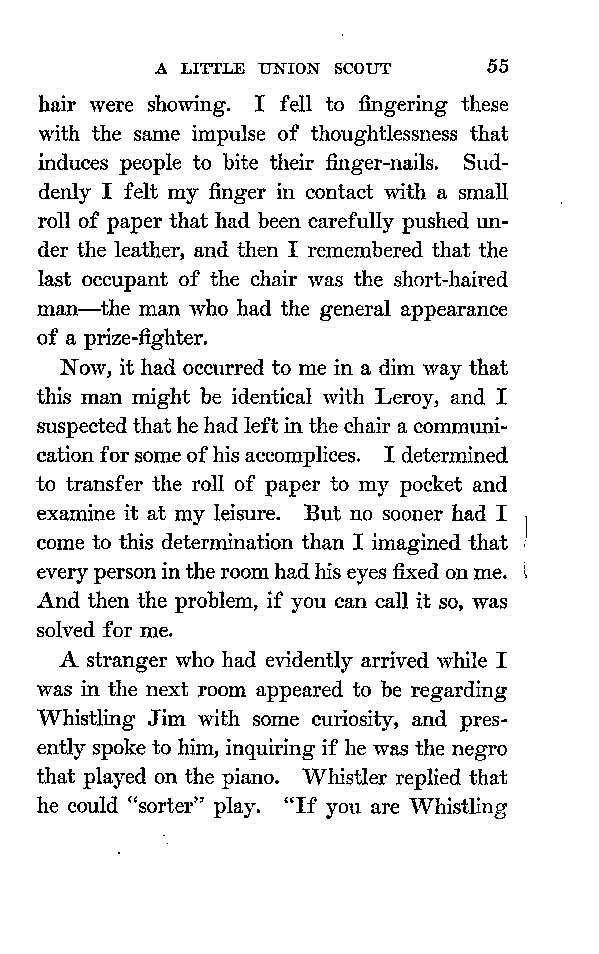 A LITTLE UNION SCOUT 55

hair were showing. I fell to fingering these with the same impulse of thoughtlessness that induces people to bite their finger-nails. Suddenly I felt my finger in contact with a small roll of paper that had been carefully pushed under the leather, and then I remembered that the last occupant of the chair was the short-haired man—the man who had the general appearance of a prize-fighter.

Now, it had occurred to me in a dim way that this man might be identical with Leroy, and I suspected that he had left in the chair a communication for some of his accomplices. I determined to transfer the roll of paper to my pocket and examine it at my leisure. But no sooner had I come to this determination than I imagined that every person in the room had his eyes fixed on me. And then the problem, if you can call it so, was solved for me.

A stranger who had evidently arrived while I was in the next room appeared to be regarding Whistling Jim with some curiosity, and presently spoke to him, inquiring if he was the negro that played on the piano. Whistler replied that he could "sorter" play. "If you are Whistling